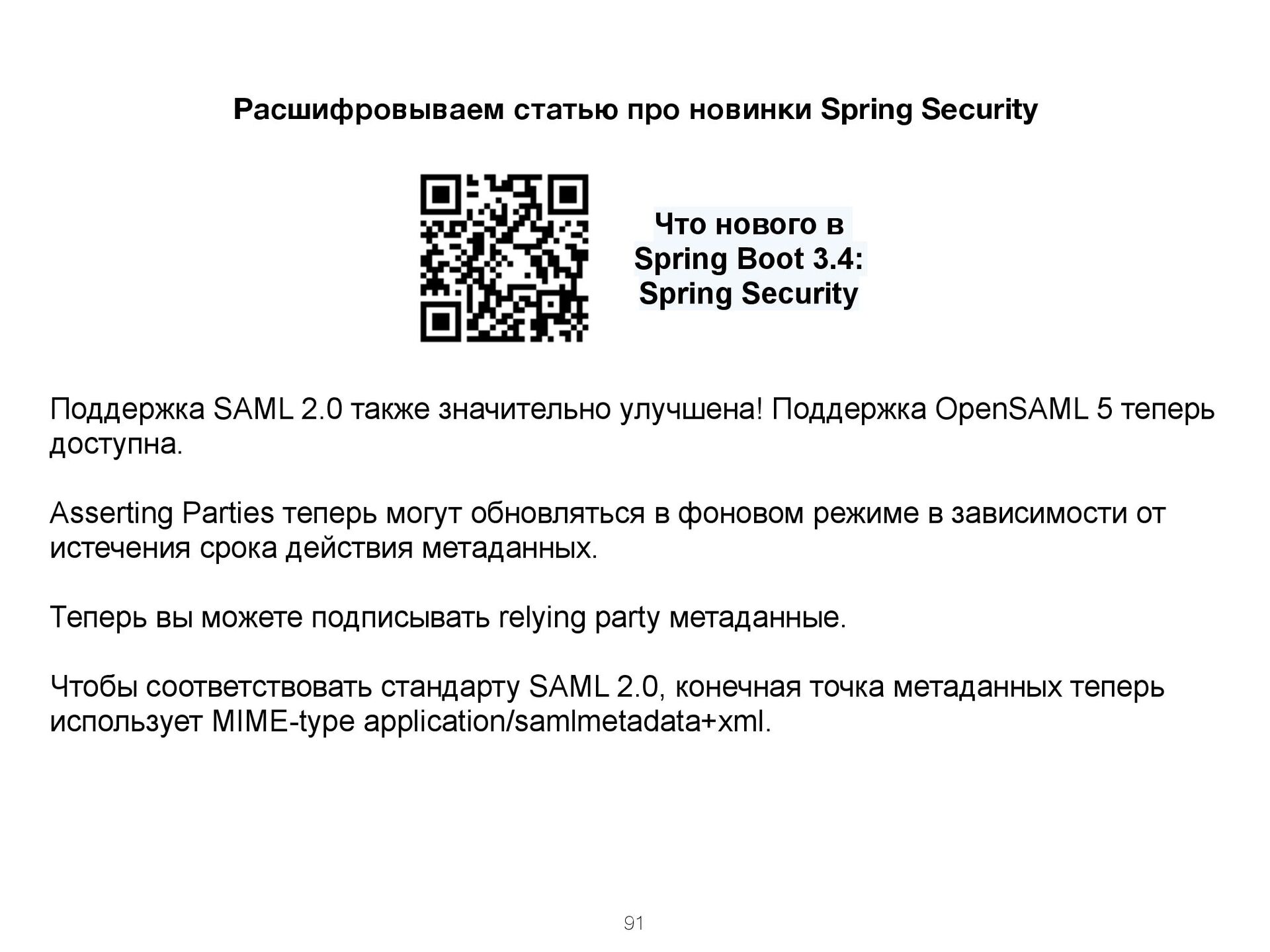 Расшифровываем статью про новинки Spring Security

Что нового в Spring Boot 3.4: Spring Security

Поддержка SAML 2.0 также значительно улучшена! Поддержка OpenSAML 5 теперь доступна.

Asserting Parties теперь могут обновляться в фоновом режиме в зависимости от истечения срока действия метаданных.

Теперь вы можете подписывать relying party метаданные.

Чтобы соответствовать стандарту SAML 2.0, конечная точка метаданных теперь использует MIME-type application/samlmetadata+xml.

91